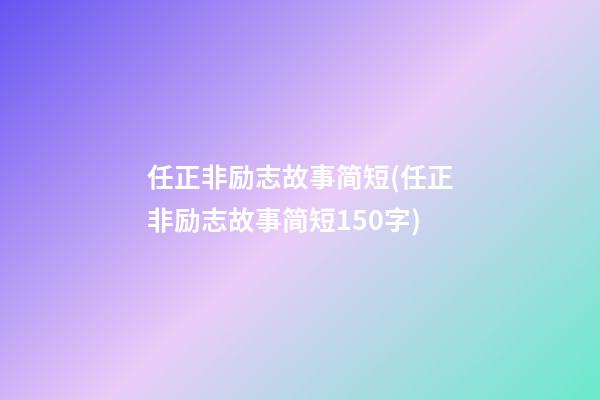 任正非励志故事简短(任正非励志故事简短150字)